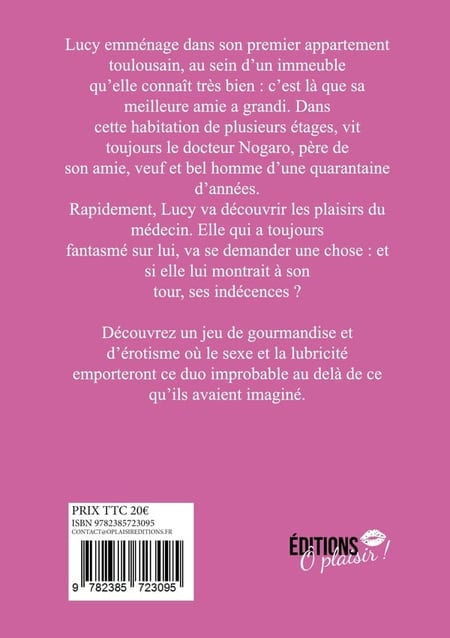 Lucy emménage dans son premier appartement toulousain, au sein d'un immeuble qu'elle connaît très bien : c'est là que sa meilleure amie a grandi. Dans cette habitation de plusieurs étages, vit toujours le docteur Nogaro, père de son amie, veuf et bel homme d'une quarantaine d'années.
Rapidement, Lucy va découvrir les plaisirs du médecin. Elle qui a toujours fantasmé sur lui, va se demander une chose : et si elle lui montrait à son tour, ses indécences ?

Découvrez un jeu de gourmandise et d'érotisme où le sexe et la lubricité emporteront ce duo improbable au delà de ce qu'ils avaient imaginé.

PRIX TTC 20€
ISBN 9782385723095
CONTACT@OPLAISIREDITIONS.FR

9 782385 723095

ÉDITIONS
Ô plaisir !